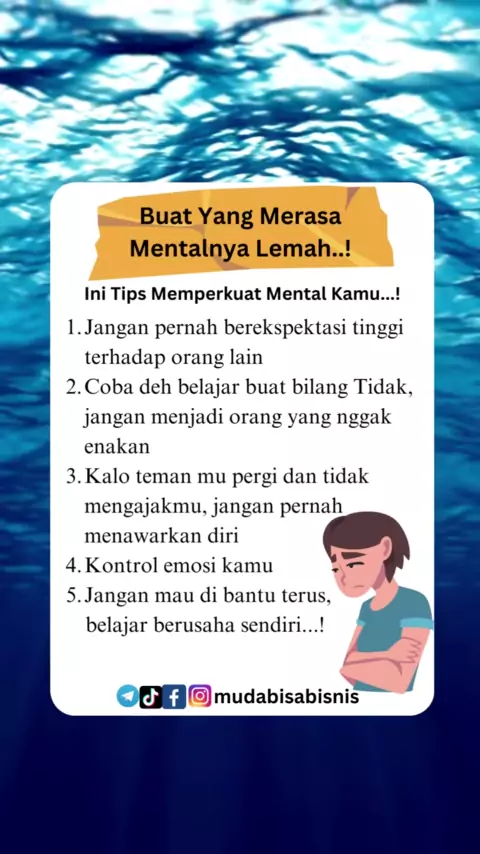 Buat Yang Merasa Mentalnya Lemah..!

Ini Tips Memperkuat Mental Kamu...!

1. Jangan pernah berekspektasi tinggi terhadap orang lain
2. Coba deh belajar buat bilang Tidak, jangan menjadi orang yang nggak enakan
3. Kalo teman mu pergi dan tidak mengajakmu, jangan pernah menawarkan diri
4. Kontrol emosi kamu
5. Jangan mau di bantu terus, belajar berusaha sendiri...!

mudabisabisnis